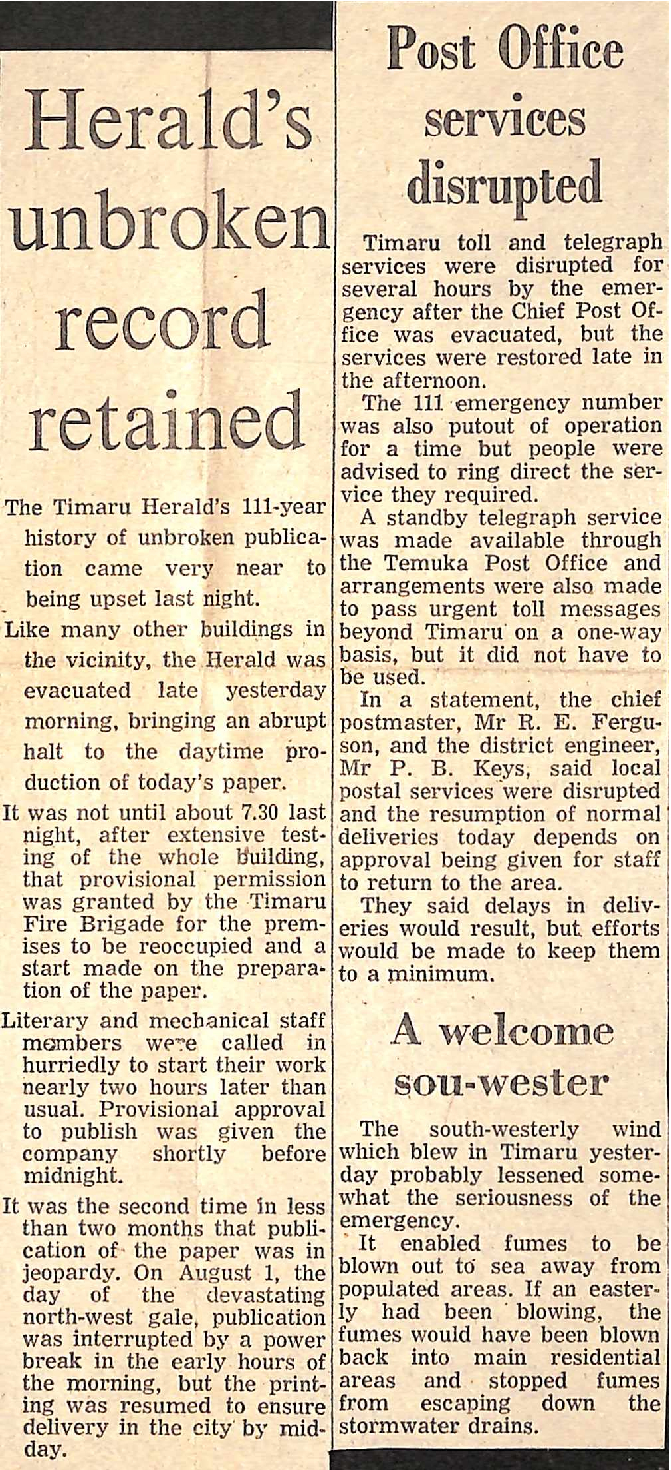 Herald's unbroken record retained

The Timaru Herald's 111-year history of unbroken publication came very near to being upset last night.

Like many other buildings in the vicinity, the Herald was evacuated late yesterday morning, bringing an abrupt halt to the daytime production of today's paper.

It was not until about 7.30 last night, after extensive testing of the whole building, that provisional permission was granted by the Timaru Fire Brigade for the premises to be reoccupied and a start made on the preparation of the paper.

Literary and mechanical staff members were called in hurriedly to start their work nearly two hours later than usual. Provisional approval to publish was given the company shortly before midnight.

It was the second time in less than two months that publication of the paper was in jeopardy. On August 1, the day of the devastating north-west gale, publication was interrupted by a power break in the early hours of the morning, but the printing was resumed to ensure delivery in the city by midday.

Post Office services disrupted

Timaru toll and telegraph services were disrupted for several hours by the emergency after the Chief Post Office was evacuated, but the services were restored late in the afternoon.

The 111 emergency number was also putout of operation for a time but people were advised to ring direct the service they required.

A standby telegraph service was made available through the Temuka Post Office and arrangements were also made to pass urgent toll messages beyond Timaru on a one-way basis, but it did not have to be used.

In a statement, the chief postmaster, Mr R. E. Ferguson, and the district engineer, Mr P. B. Keys, said local postal services were disrupted and the resumption of normal deliveries today depends on approval being given for staff to return to the area.

They said delays in deliveries would result, but efforts would be made to keep them to a minimum.

A welcome sou-wester

The south-westerly wind which blew in Timaru yesterday probably lessened somewhat the seriousness of the emergency.

It enabled fumes to be blown out to sea away from populated areas. If an easterly had been blowing, the fumes would have been blown back into main residential areas and stopped fumes from escaping down the stormwater drains.